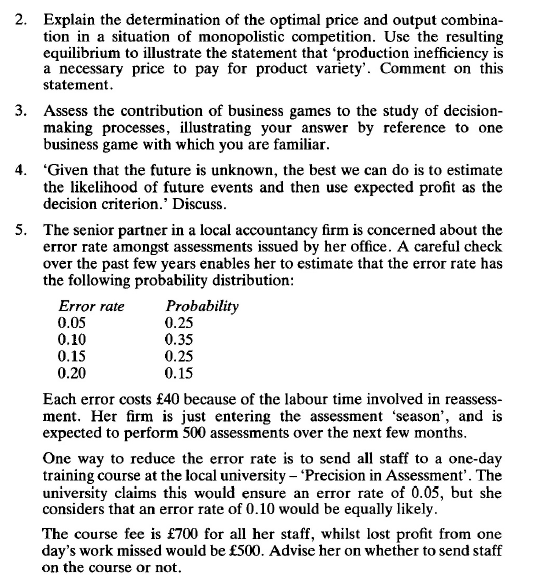 2. Explain the determination of the optimal price and output combination in a situation of monopolistic competition. Use the resulting equilibrium to illustrate the statement that 'production inefficiency is a necessary price to pay for product variety'. Comment on this statement.

3. Assess the contribution of business games to the study of decision-making processes, illustrating your answer by reference to one business game with which you are familiar.

4. 'Given that the future is unknown, the best we can do is to estimate the likelihood of future events and then use expected profit as the decision criterion.' Discuss.

5. The senior partner in a local accountancy firm is concerned about the error rate amongst assessments issued by her office. A careful check over the past few years enables her to estimate that the error rate has the following probability distribution:

| Error rate | Probability |
|---|---|
| 0.05 | 0.25 |
| 0.10 | 0.35 |
| 0.15 | 0.25 |
| 0.20 | 0.15 |

Each error costs £40 because of the labour time involved in reassessment. Her firm is just entering the assessment 'season', and is expected to perform 500 assessments over the next few months.

One way to reduce the error rate is to send all staff to a one-day training course at the local university – 'Precision in Assessment'. The university claims this would ensure an error rate of 0.05, but she considers that an error rate of 0.10 would be equally likely.

The course fee is £700 for all her staff, whilst lost profit from one day's work missed would be £500. Advise her on whether to send staff on the course or not.